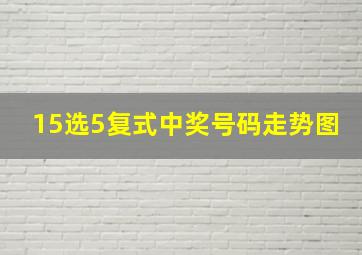 15选5复式中奖号码走势图